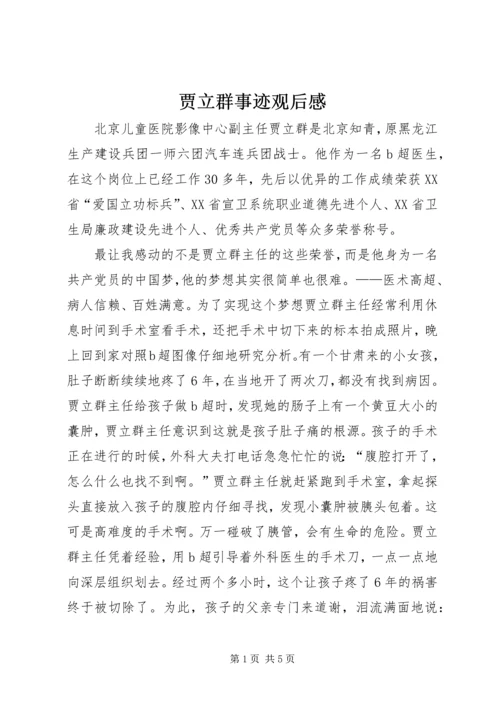 贾立群事迹观后感

北京儿童医院影像中心副主任贾立群是北京知青，原黑龙江生产建设兵团一师六团汽车连兵团战士。他作为一名b超医生，在这个岗位上已经工作30多年，先后以优异的工作成绩荣获XX省“爱国立功标兵”、XX省宣卫系统职业道德先进个人、XX省卫生局廉政建设先进个人、优秀共产党员等众多荣誉称号。

最让我感动的不是贾立群主任的这些荣誉，而是他身为一名共产党员的中国梦，他的梦想其实很简单也很难。——医术高超、病人信赖、百姓满意。为了实现这个梦想贾立群主任经常利用休息时间到手术室看手术，还把手术中切下来的标本拍成照片，晚上回到家对照b超图像仔细地研究分析。有一个甘肃来的小女孩，肚子断断续续地疼了6年，在当地开了两次刀，都没有找到病因。贾立群主任给孩子做b超时，发现她的肠子上有一个黄豆大小的囊肿，贾立群主任意识到这就是孩子肚子痛的根源。孩子的手术正在进行的时候，外科大夫打电话急急忙忙的说：“腹腔打开了，怎么什么也找不到啊。”贾立群主任就赶紧跑到手术室，拿起探头直接放入孩子的腹腔内仔细寻找，发现小囊肿被胰头包着。这可是高难度的手术啊。万一碰破了胰管，会有生命的危险。贾立群主任凭着经验，用b超引导着外科医生的手术刀，一点一点地向深层组织划去。经过两个多小时，这个让孩子疼了6年的祸害终于被切除了。为此，孩子的父亲专门来道谢，泪流满面地说：

第1页 共5页